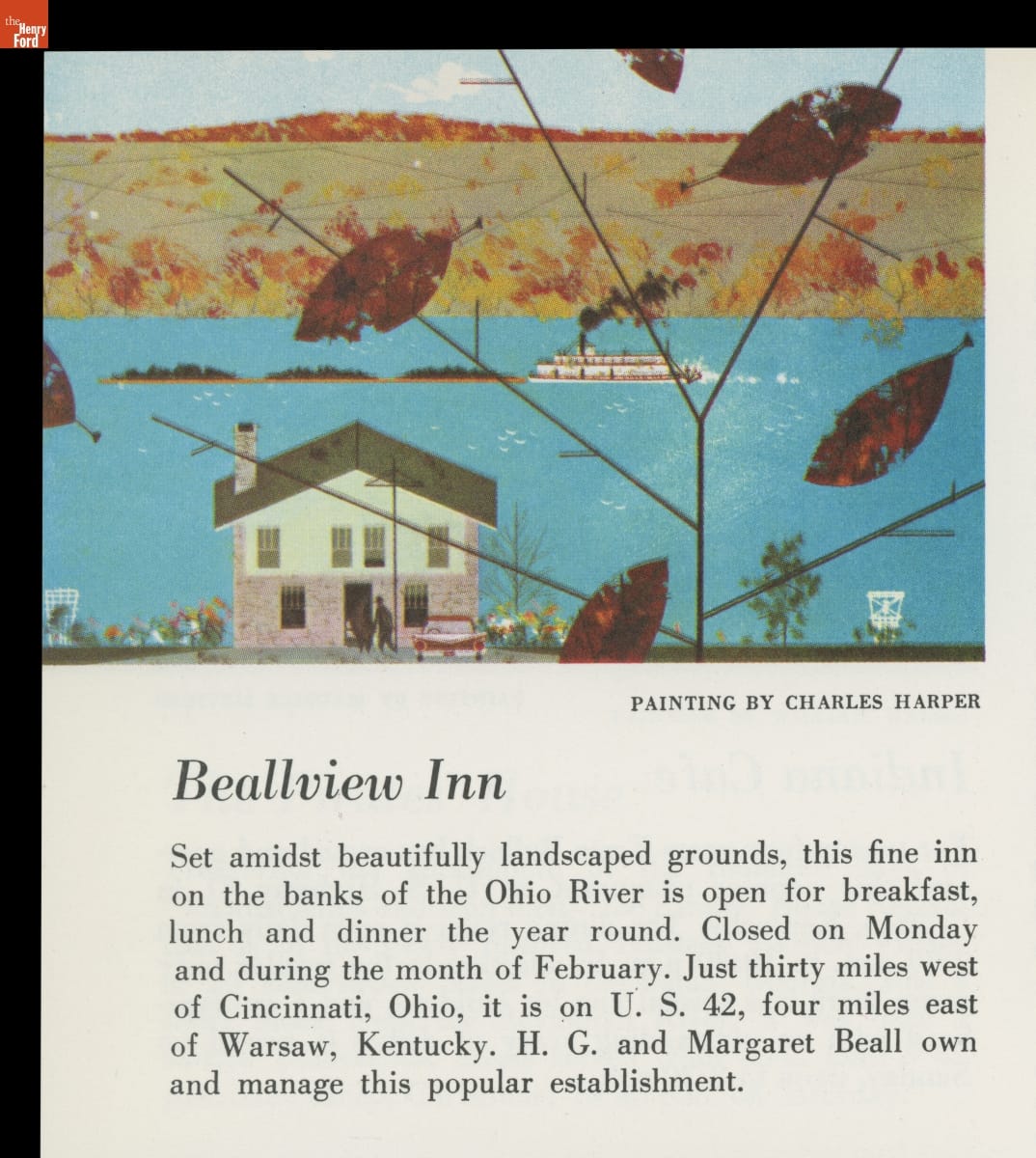 the Henry Ford

PAINTING BY CHARLES HARPER

Beallview Inn

Set amidst beautifully landscaped grounds, this fine inn on the banks of the Ohio River is open for breakfast, lunch and dinner the year round. Closed on Monday and during the month of February. Just thirty miles west of Cincinnati, Ohio, it is on U. S. 42, four miles east of Warsaw, Kentucky. H. G. and Margaret Beall own and manage this popular establishment.